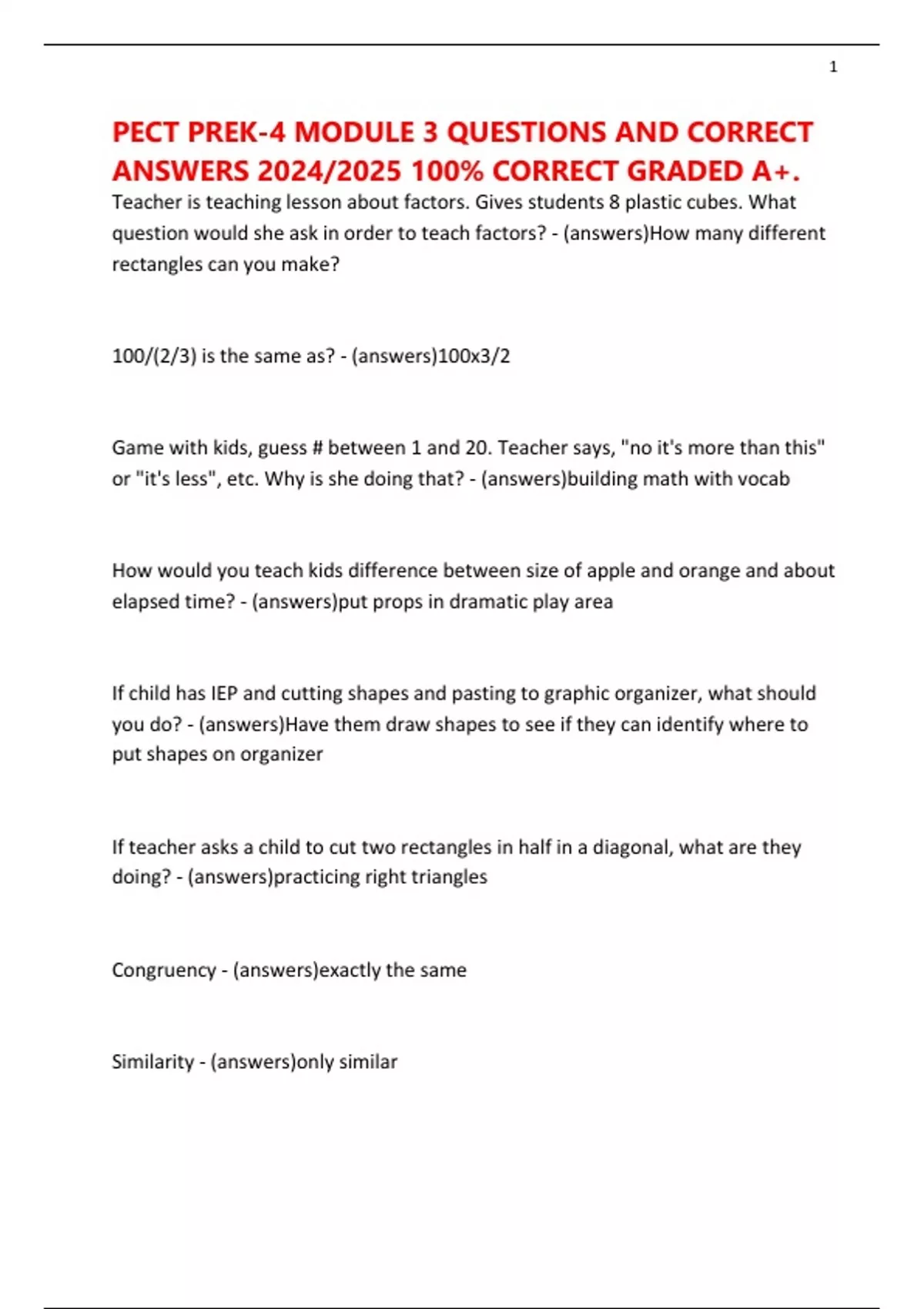 1

PECT PREK-4 MODULE 3 QUESTIONS AND CORRECT ANSWERS 2024/2025 100% CORRECT GRADED A+.

Teacher is teaching lesson about factors. Gives students 8 plastic cubes. What question would she ask in order to teach factors? - (answers)How many different rectangles can you make?

100/(2/3) is the same as? - (answers)100x3/2

Game with kids, guess # between 1 and 20. Teacher says, "no it's more than this" or "it's less", etc. Why is she doing that? - (answers)building math with vocab

How would you teach kids difference between size of apple and orange and about elapsed time? - (answers)put props in dramatic play area

If child has IEP and cutting shapes and pasting to graphic organizer, what should you do? - (answers)Have them draw shapes to see if they can identify where to put shapes on organizer

If teacher asks a child to cut two rectangles in half in a diagonal, what are they doing? - (answers)practicing right triangles

Congruency - (answers)exactly the same

Similarity - (answers)only similar